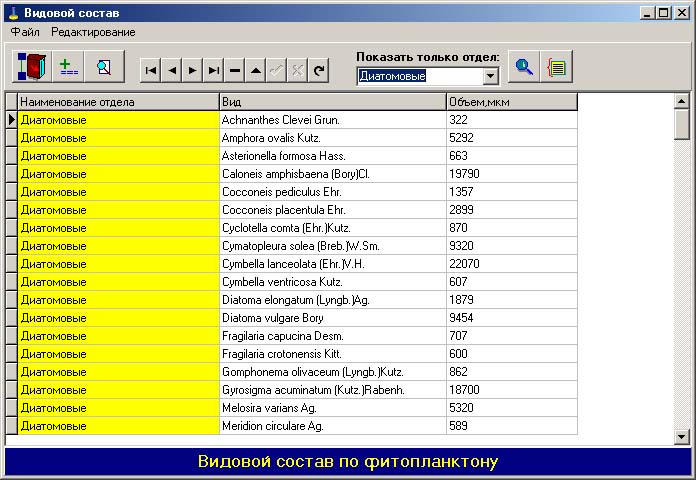 Видовой состав

Файл Редактирование

Показать только отдел:
Диатомовые

| Наименование отдела | Вид | Объем,мкм |
|---|---|---|
| Диатомовые | Achnanthes Clevei Grun. | 322 |
| Диатомовые | Amphora ovalis Kutz. | 5292 |
| Диатомовые | Asterionella formosa Hass. | 663 |
| Диатомовые | Caloneis amphisbaena (Bory)Cl. | 19790 |
| Диатомовые | Cocconeis pediculus Ehr. | 1357 |
| Диатомовые | Cocconeis placentula Ehr. | 2899 |
| Диатомовые | Cyclotella comta (Ehr.)Kutz. | 870 |
| Диатомовые | Cymatopleura solea (Breb.)W.Sm. | 9320 |
| Диатомовые | Cymbella lanceolata (Ehr.)V.H. | 22070 |
| Диатомовые | Cymbella ventricosa Kutz. | 607 |
| Диатомовые | Diatoma elongatum (Lyngb.)Ag. | 1879 |
| Диатомовые | Diatoma vulgare Bory | 9454 |
| Диатомовые | Fragilaria capucina Desm. | 707 |
| Диатомовые | Fragilaria crotonensis Kitt. | 600 |
| Диатомовые | Gomphonema olivaceum (Lyngb.)Kutz. | 862 |
| Диатомовые | Gyrosigma acuminatum (Kutz.)Rabenh. | 18700 |
| Диатомовые | Melosira varians Ag. | 5320 |
| Диатомовые | Meridion circulare Ag. | 589 |

Видовой состав по фитопланктону